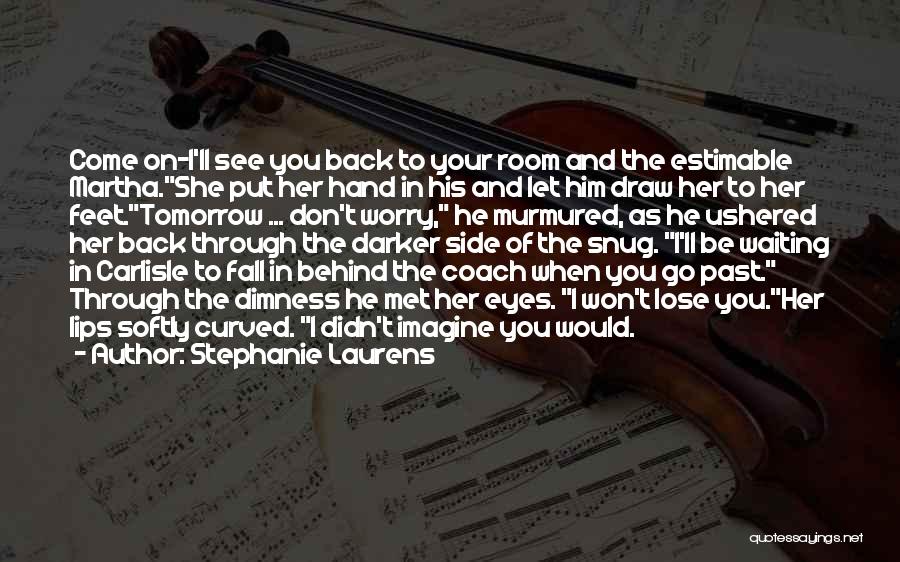 Come on-I'll see you back to your room and the estimable Martha."She put her hand in his and let him draw her to her feet."Tomorrow ... don't worry," he murmured, as he ushered her back through the darker side of the snug. "I'll be waiting in Carlisle to fall in behind the coach when you go past." Through the dimness he met her eyes. "I won't lose you."Her lips softly curved. "I didn't imagine you would.

- Author: Stephanie Laurens

quotessayings.net